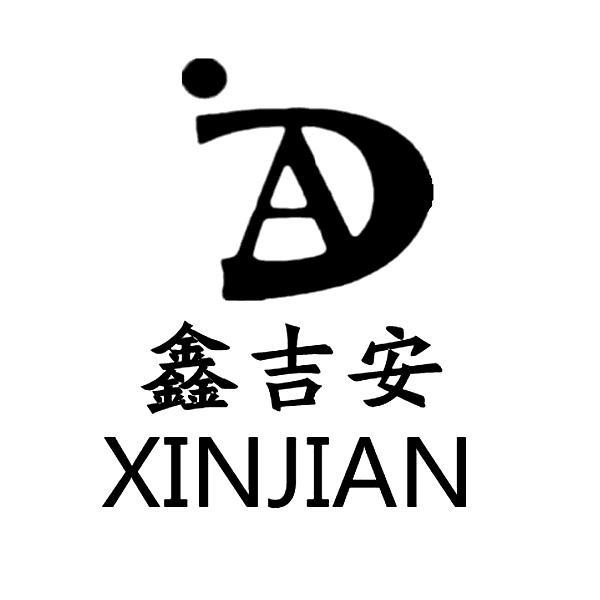 AD
鑫吉安
XINJIAN